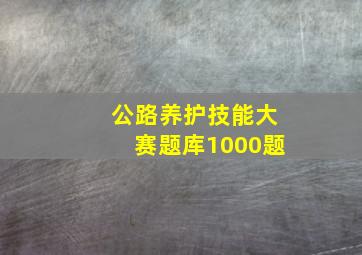 公路养护技能大赛题库1000题